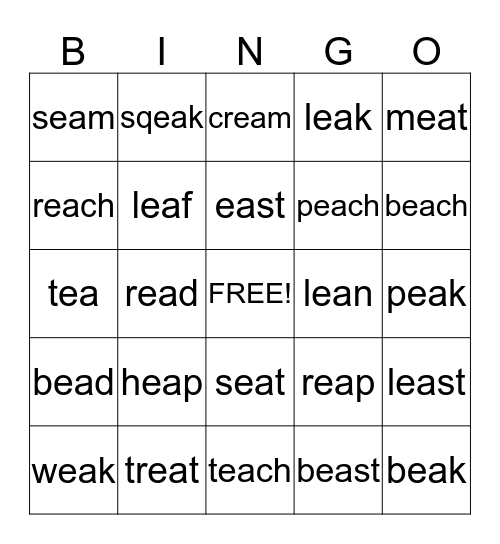 | B | I | N | G | O |
|---|---|---|---|---|
| seam | sqeak | cream | leak | meat |
| reach | leaf | east | peach | beach |
| tea | read | FREE! | lean | peak |
| bead | heap | seat | reap | least |
| weak | treat | teach | beast | beak |